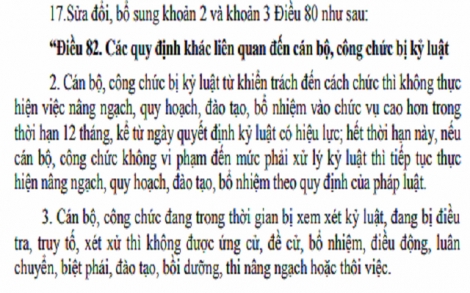 17.Sửa đổi, bổ sung khoản 2 và khoản 3 Điều 80 như sau:

“Điều 82. Các quy định khác liên quan đến cán bộ, công chức bị kỷ luật

2. Cán bộ, công chức bị kỷ luật từ khiển trách đến cách chức thì không thực hiện việc nâng ngạch, quy hoạch, đào tạo, bổ nhiệm vào chức vụ cao hơn trong thời hạn 12 tháng, kể từ ngày quyết định kỷ luật có hiệu lực; hết thời hạn này, nếu cán bộ, công chức không vi phạm đến mức phải xử lý kỷ luật thì tiếp tục thực hiện nâng ngạch, quy hoạch, đào tạo, bổ nhiệm theo quy định của pháp luật.

3. Cán bộ, công chức đang trong thời gian bị xem xét kỷ luật, đang bị điều tra, truy tố, xét xử thì không được ứng cử, đề cử, bổ nhiệm, điều động, luân chuyển, biệt phái, đào tạo, bồi dưỡng, thi nâng ngạch hoặc thôi việc.